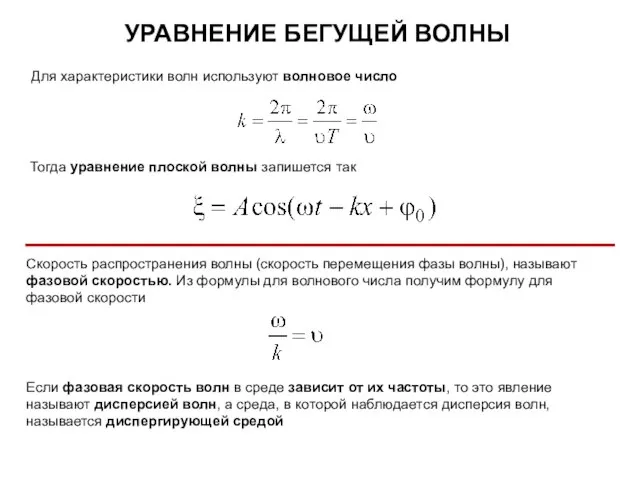 УРАВНЕНИЕ БЕГУЩЕЙ ВОЛНЫ

Для характеристики волн используют волновое число

$k = \frac{2\pi}{\lambda} = \frac{2\pi}{\upsilon T} = \frac{\omega}{\upsilon}$

Тогда уравнение плоской волны запишется так

$\xi = A\cos(\omega t - kx + \varphi_0)$

Скорость распространения волны (скорость перемещения фазы волны), называют фазовой скоростью. Из формулы для волнового числа получим формулу для фазовой скорости

$\frac{\omega}{k} = \upsilon$

Если фазовая скорость волн в среде зависит от их частоты, то это явление называют дисперсией волн, а среда, в которой наблюдается дисперсия волн, называется диспергирующей средой